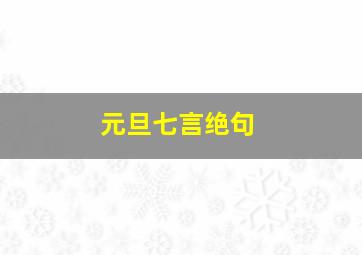 元旦七言绝句